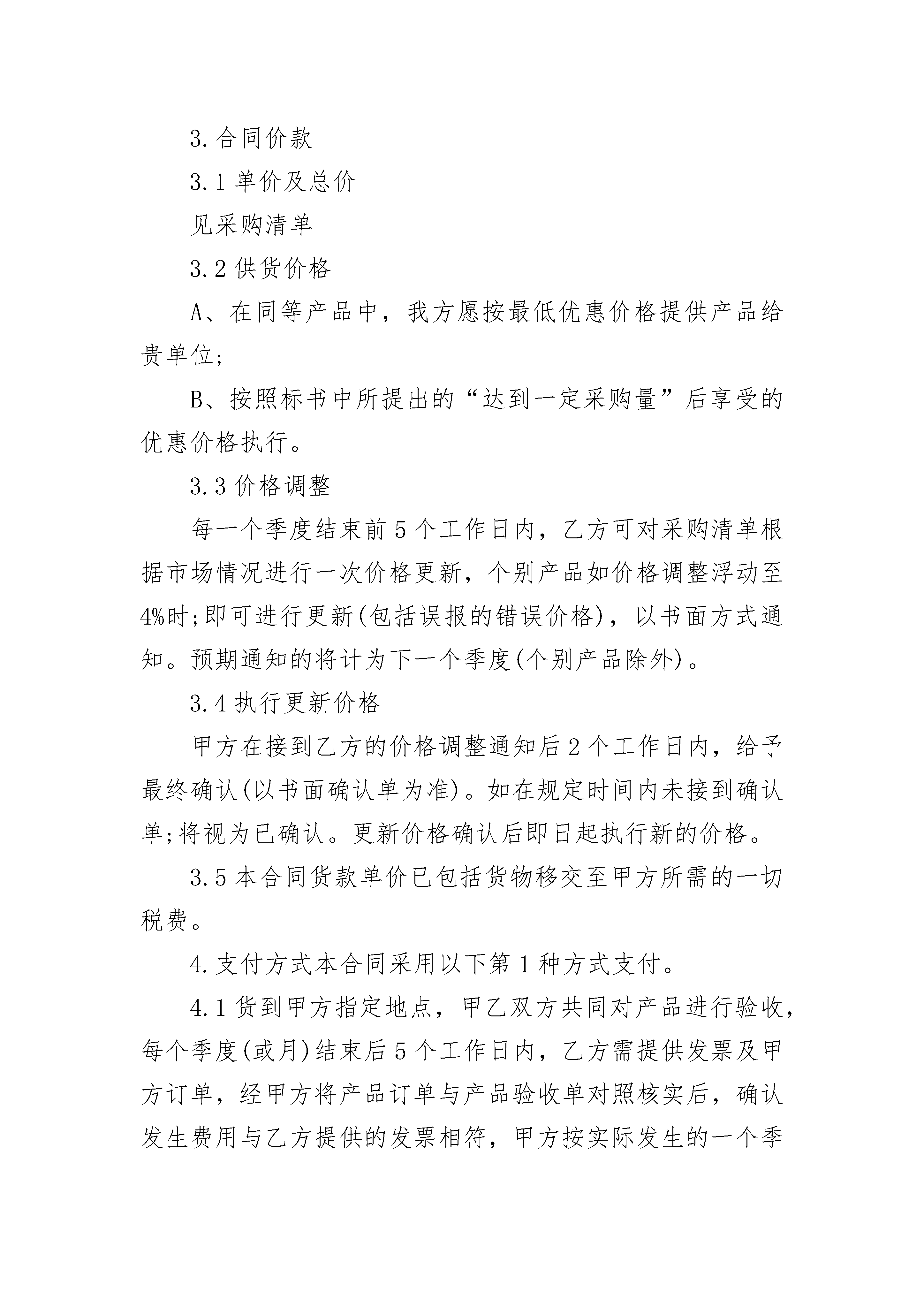 3.合同价款

3.1 单价及总价

见采购清单

3.2 供货价格

A、在同等产品中，我方愿按最低优惠价格提供产品给贵单位;

B、按照标书中所提出的“达到一定采购量”后享受的优惠价格执行。

3.3 价格调整

每一个季度结束前 5 个工作日内，乙方可对采购清单根据市场情况进行一次价格更新，个别产品如价格调整浮动至4%时;即可进行更新(包括误报的错误价格)，以书面方式通知。预期通知的将计为下一个季度(个别产品除外)。

3.4 执行更新价格

甲方在接到乙方的价格调整通知后 2 个工作日内，给予最终确认(以书面确认单为准)。如在规定时间内未接到确认单;将视为已确认。更新价格确认后即日起执行新的价格。

3.5 本合同货款单价已包括货物移交至甲方所需的一切税费。

4.支付方式本合同采用以下第 1 种方式支付。

4.1 货到甲方指定地点，甲乙双方共同对产品进行验收，每个季度(或月)结束后 5 个工作日内，乙方需提供发票及甲方订单，经甲方将产品订单与产品验收单对照核实后，确认发生费用与乙方提供的发票相符，甲方按实际发生的一个季